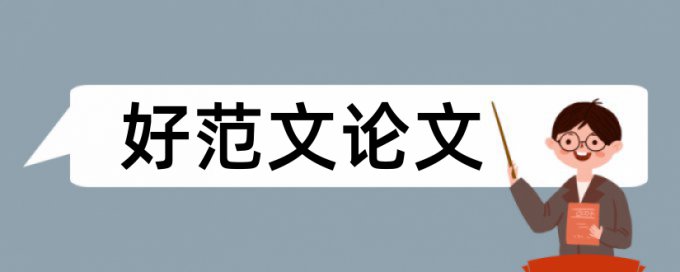 好范文论文